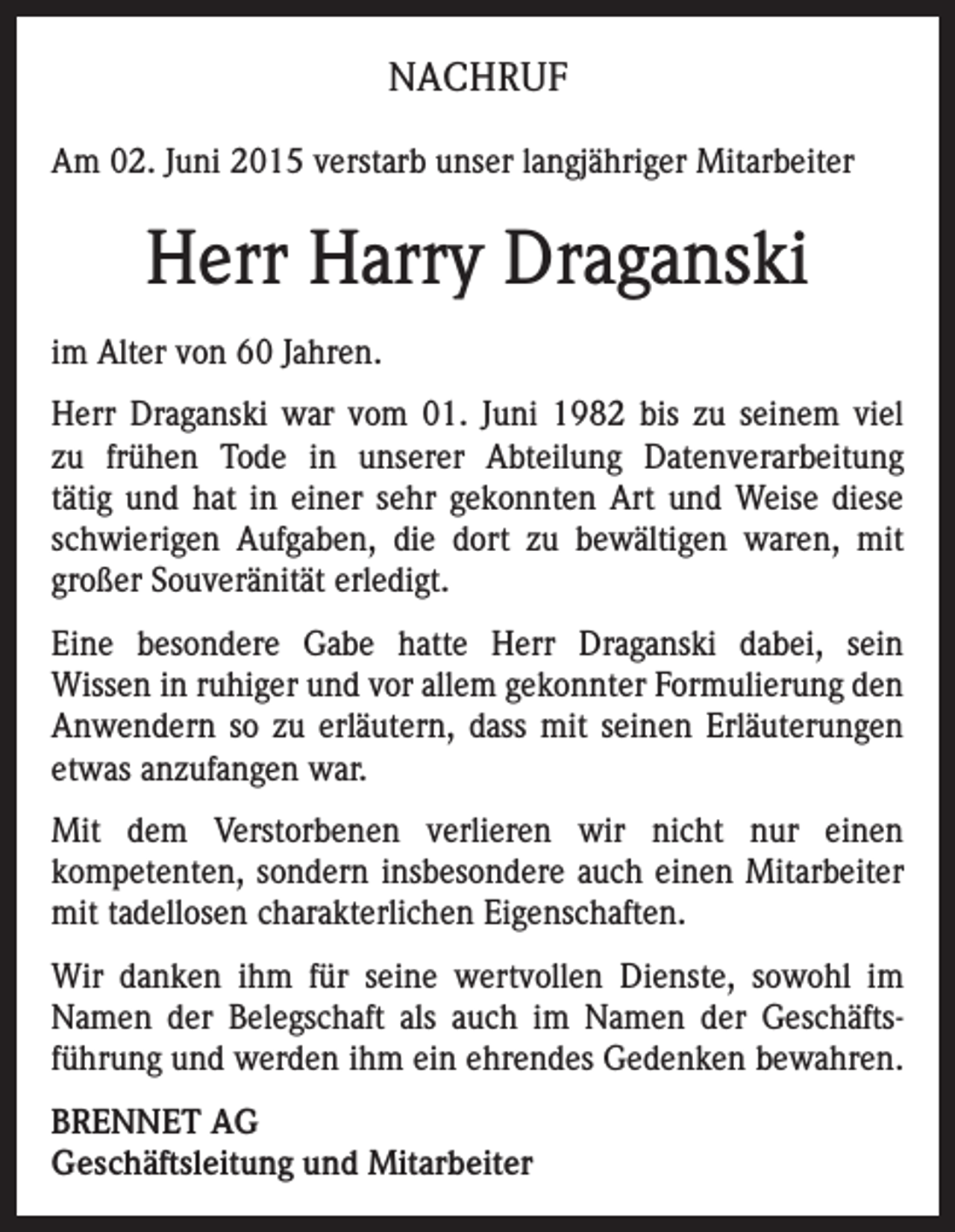 NACHRUF

Am 02. Juni 2015 verstarb unser langjähriger Mitarbeiter

Herr Harry Draganski

im Alter von 60 Jahren.

Herr Draganski war vom 01. Juni 1982 bis zu seinem viel zu frühen Tode in unserer Abteilung Datenverarbeitung tätig und hat in einer sehr gekonnten Art und Weise diese schwierigen Aufgaben, die dort zu bewältigen waren, mit großer Souveränität erledigt.

Eine besondere Gabe hatte Herr Draganski dabei, sein Wissen in ruhiger und vor allem gekonnter Formulierung den Anwendern so zu erläutern, dass mit seinen Erläuterungen etwas anzufangen war.

Mit dem Verstorbenen verlieren wir nicht nur einen kompetenten, sondern insbesondere auch einen Mitarbeiter mit tadellosen charakterlichen Eigenschaften.

Wir danken ihm für seine wertvollen Dienste, sowohl im Namen der Belegschaft als auch im Namen der Geschäftsführung und werden ihm ein ehrendes Gedenken bewahren.

BRENNET AG
Geschäftsleitung und Mitarbeiter